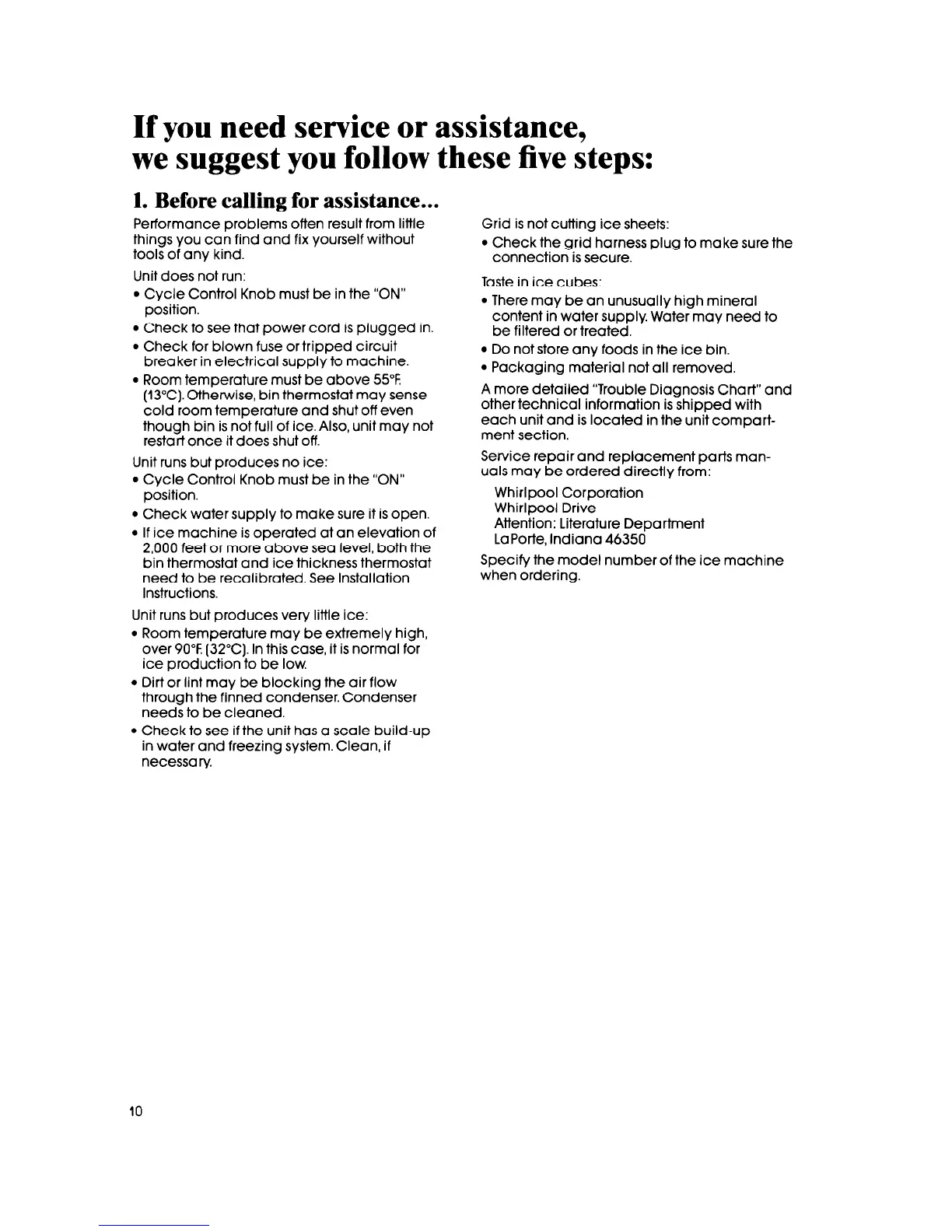 If you need service or assistance, we suggest you follow these five steps:

1. Before calling for assistance...

Performance problems often result from little things you can find and fix yourself without tools of any kind.

Unit does not run:

• Cycle Control Knob must be in the "ON" position.
• Check to see that power cord is plugged in.
• Check for blown fuse or tripped circuit breaker in electrical supply to machine.
• Room temperature must be above 55°F. (13°C). Otherwise, bin thermostat may sense cold room temperature and shut off even though bin is not full of ice. Also, unit may not restart once it does shut off.

Unit runs but produces no ice:

• Cycle Control Knob must be in the "ON" position.
• Check water supply to make sure it is open.
• If ice machine is operated at an elevation of 2,000 feet or more above sea level, both the bin thermostat and ice thickness thermostat need to be recalibrated. See Installation Instructions.

Unit runs but produces very little ice:

• Room temperature may be extremely high, over 90°F. (32°C). In this case, it is normal for ice production to be low.
• Dirt or lint may be blocking the air flow through the finned condenser. Condenser needs to be cleaned.
• Check to see if the unit has a scale build-up in water and freezing system. Clean, if necessary.

Grid is not cutting ice sheets:

• Check the grid harness plug to make sure the connection is secure.

Taste in ice cubes:

• There may be an unusually high mineral content in water supply. Water may need to be filtered or treated.
• Do not store any foods in the ice bin.
• Packaging material not all removed.

A more detailed "Trouble Diagnosis Chart" and other technical information is shipped with each unit and is located in the unit compartment section.

Service repair and replacement parts manuals may be ordered directly from:

Whirlpool Corporation
Whirlpool Drive
Attention: Literature Department
LaPorte, Indiana 46350

Specify the model number of the ice machine when ordering.

10